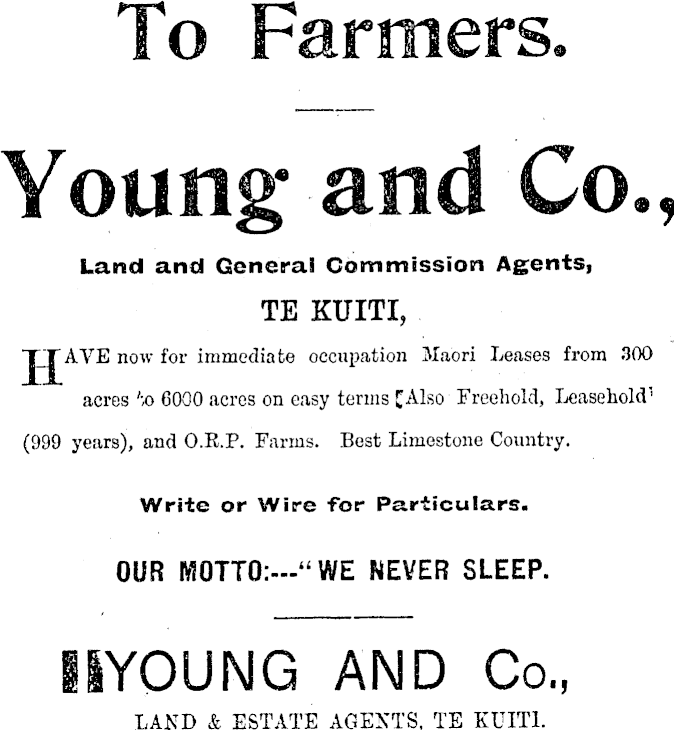 To Farmers.

Young and Co.,

Land and General Commission Agents,

TE KUITI,

HAVE now for immediate occupation Maori Leases from 300 acres to 6000 acres on easy terms. Also Freehold, Leasehold (999 years), and O.R.P. Farms. Best Limestone Country.

Write or Wire for Particulars.

OUR MOTTO:---"WE NEVER SLEEP.

YOUNG AND Co.,

LAND & ESTATE AGENTS, TE KUITI.